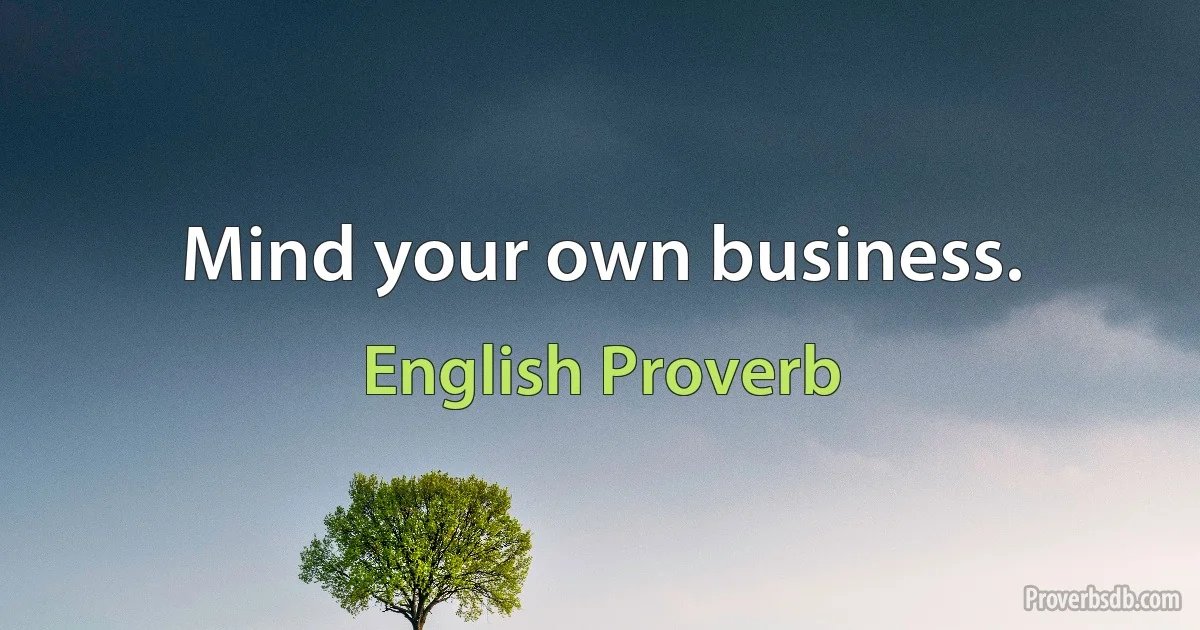 Mind your own business.

English Proverb

Proverbsdb.com